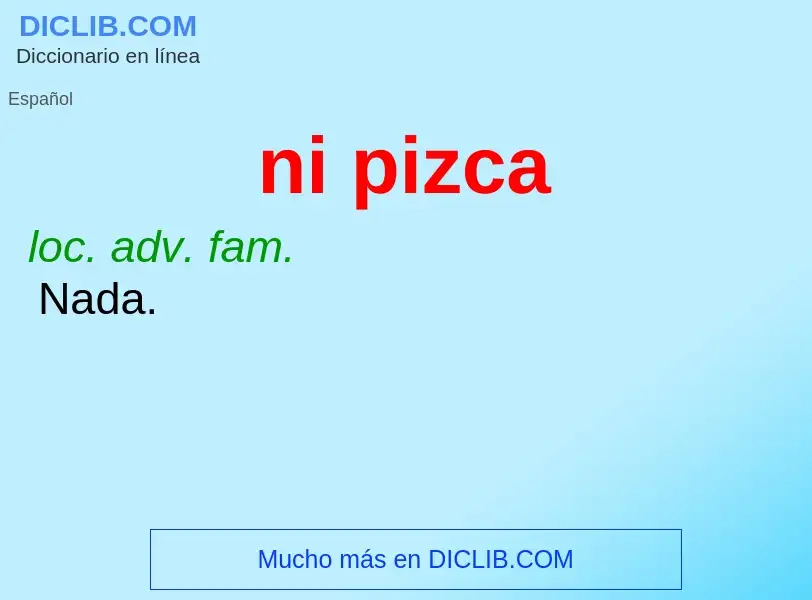 DICLIB.COM
Diccionario en línea

Español

ni pizca

loc. adv. fam.
Nada.

Mucho más en DICLIB.COM